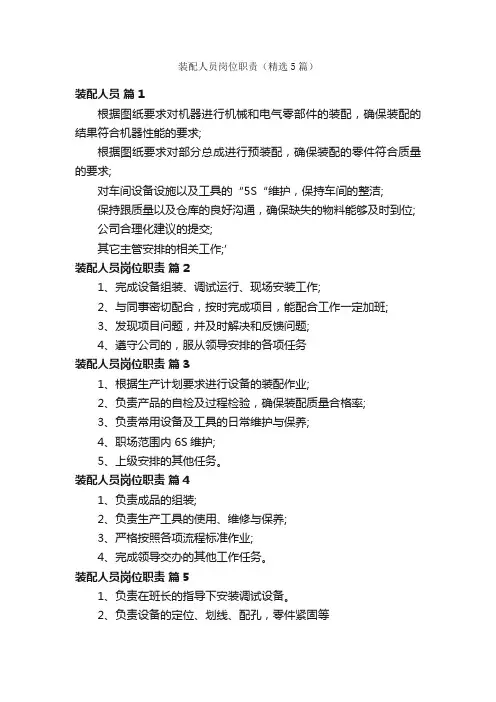 装配人员岗位职责（精选5篇）

装配人员 篇1

根据图纸要求对机器进行机械和电气零部件的装配，确保装配的结果符合机器性能的要求;

根据图纸要求对部分总成进行预装配，确保装配的零件符合质量的要求;

对车间设备设施以及工具的“5S“维护，保持车间的整洁;

保持跟质量以及仓库的良好沟通，确保缺失的物料能够及时到位;

公司合理化建议的提交;

其它主管安排的相关工作;'

装配人员岗位职责 篇2

1、完成设备组装、调试运行、现场安装工作;

2、与同事密切配合，按时完成项目，能配合工作一定加班;

3、发现项目问题，并及时解决和反馈问题;

4、遵守公司的，服从领导安排的各项任务

装配人员岗位职责 篇3

1、根据生产计划要求进行设备的装配作业;

2、负责产品的自检及过程检验，确保装配质量合格率;

3、负责常用设备及工具的日常维护与保养;

4、职场范围内6S维护;

5、上级安排的其他任务。

装配人员岗位职责 篇4

1、负责成品的组装;

2、负责生产工具的使用、维修与保养;

3、严格按照各项流程标准作业;

4、完成领导交办的其他工作任务。

装配人员岗位职责 篇5

1、负责在班长的指导下安装调试设备。

2、负责设备的定位、划线、配孔，零件紧固等